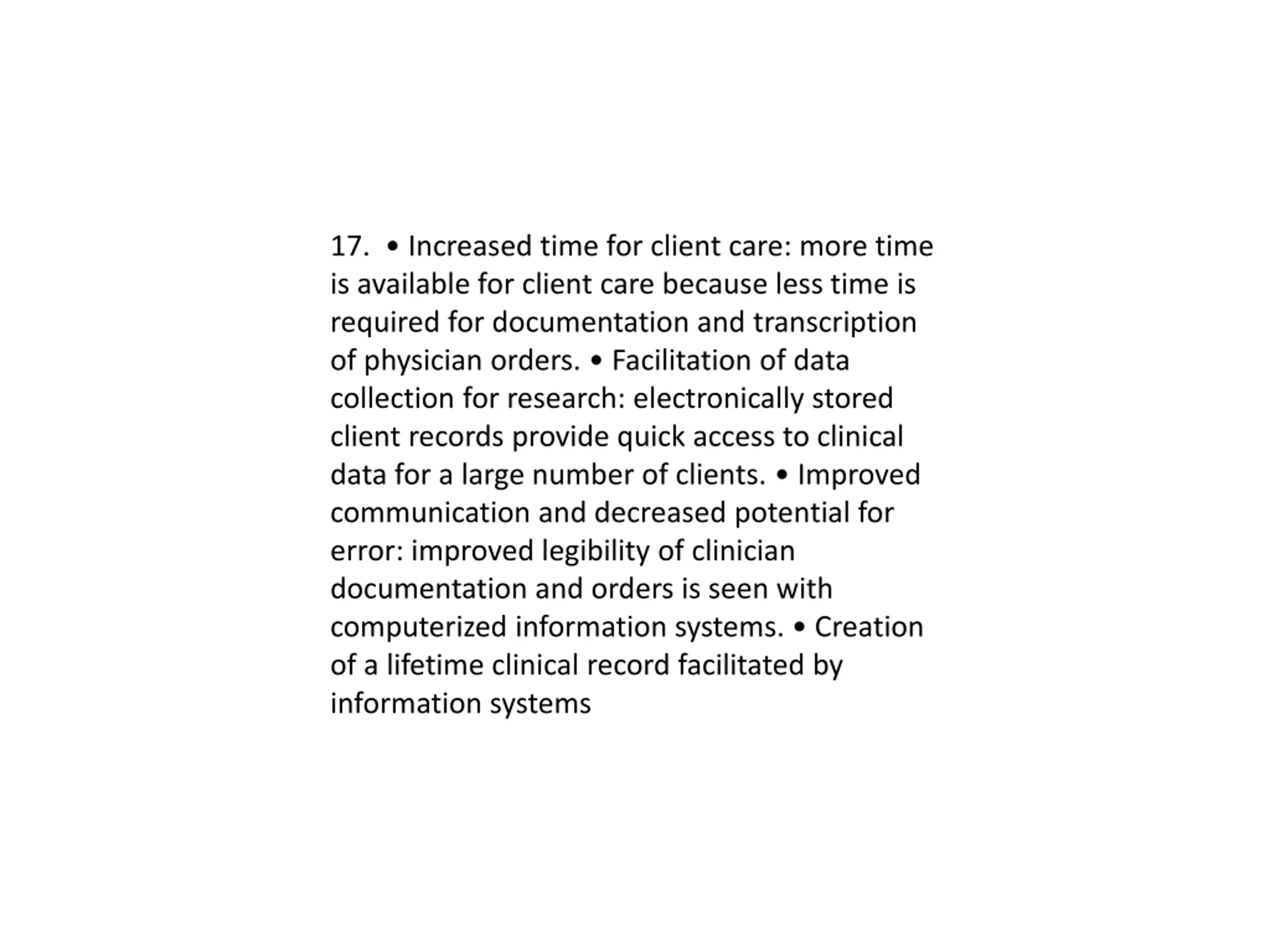 17. • Increased time for client care: more time is available for client care because less time is required for documentation and transcription of physician orders. • Facilitation of data collection for research: electronically stored client records provide quick access to clinical data for a large number of clients. • Improved communication and decreased potential for error: improved legibility of clinician documentation and orders is seen with computerized information systems. • Creation of a lifetime clinical record facilitated by information systems